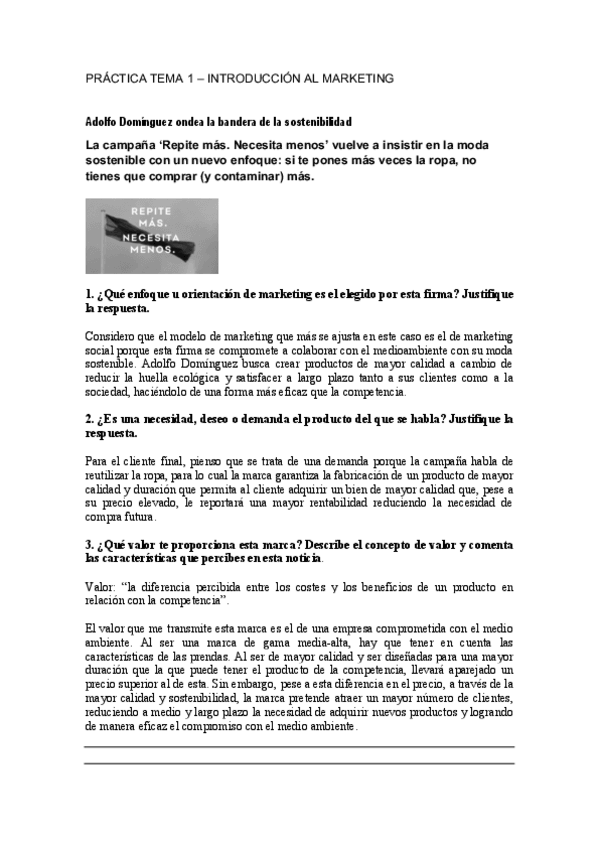 PRÁCTICA TEMA 1 – INTRODUCCIÓN AL MARKETING

Adolfo Domínguez ondea la bandera de la sostenibilidad

La campaña 'Repite más. Necesita menos' vuelve a insistir en la moda sostenible con un nuevo enfoque: si te pones más veces la ropa, no tienes que comprar (y contaminar) más.

REPITE MÁS. NECESITA MENOS.

1. ¿Qué enfoque u orientación de marketing es el elegido por esta firma? Justifique la respuesta.

Considero que el modelo de marketing que más se ajusta en este caso es el de marketing social porque esta firma se compromete a colaborar con el medioambiente con su moda sostenible. Adolfo Domínguez busca crear productos de mayor calidad a cambio de reducir la huella ecológica y satisfacer a largo plazo tanto a sus clientes como a la sociedad, haciéndolo de una forma más eficaz que la competencia.

2. ¿Es una necesidad, deseo o demanda el producto del que se habla? Justifique la respuesta.

Para el cliente final, pienso que se trata de una demanda porque la campaña habla de reutilizar la ropa, para lo cual la marca garantiza la fabricación de un producto de mayor calidad y duración que permita al cliente adquirir un bien de mayor calidad que, pese a su precio elevado, le reportará una mayor rentabilidad reduciendo la necesidad de compra futura.

3. ¿Qué valor te proporciona esta marca? Describe el concepto de valor y comenta las características que percibes en esta noticia.

Valor: "la diferencia percibida entre los costes y los beneficios de un producto en relación con la competencia".

El valor que me transmite esta marca es el de una empresa comprometida con el medio ambiente. Al ser una marca de gama media-alta, hay que tener en cuenta las características de las prendas. Al ser de mayor calidad y ser diseñadas para una mayor duración que la que puede tener el producto de la competencia, llevará aparejado un precio superior al de esta. Sin embargo, pese a esta diferencia en el precio, a través de la mayor calidad y sostenibilidad, la marca pretende atraer un mayor número de clientes, reduciendo a medio y largo plazo la necesidad de adquirir nuevos productos y logrando de manera eficaz el compromiso con el medio ambiente.